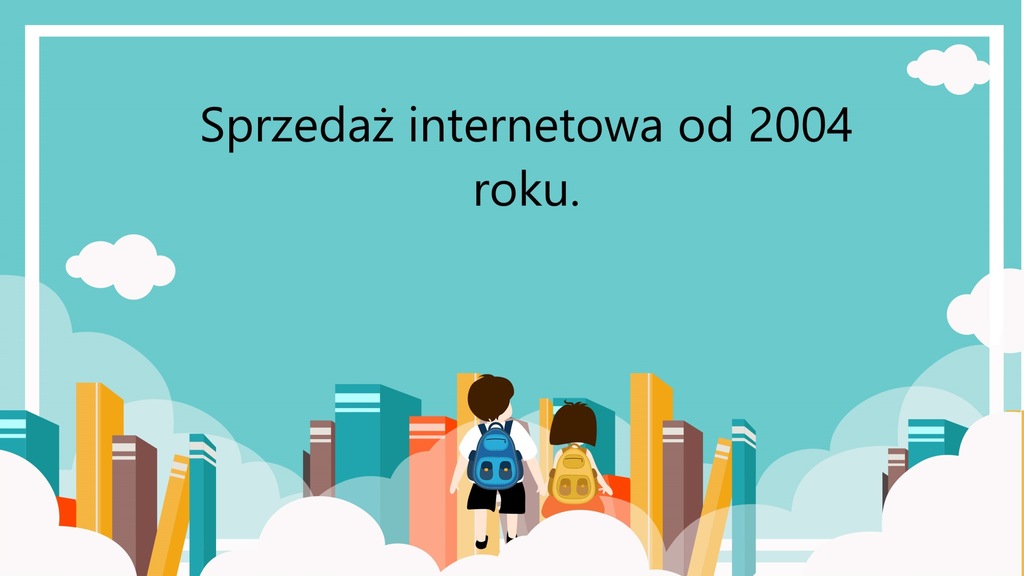 Sprzedaż internetowa od 2004 roku.